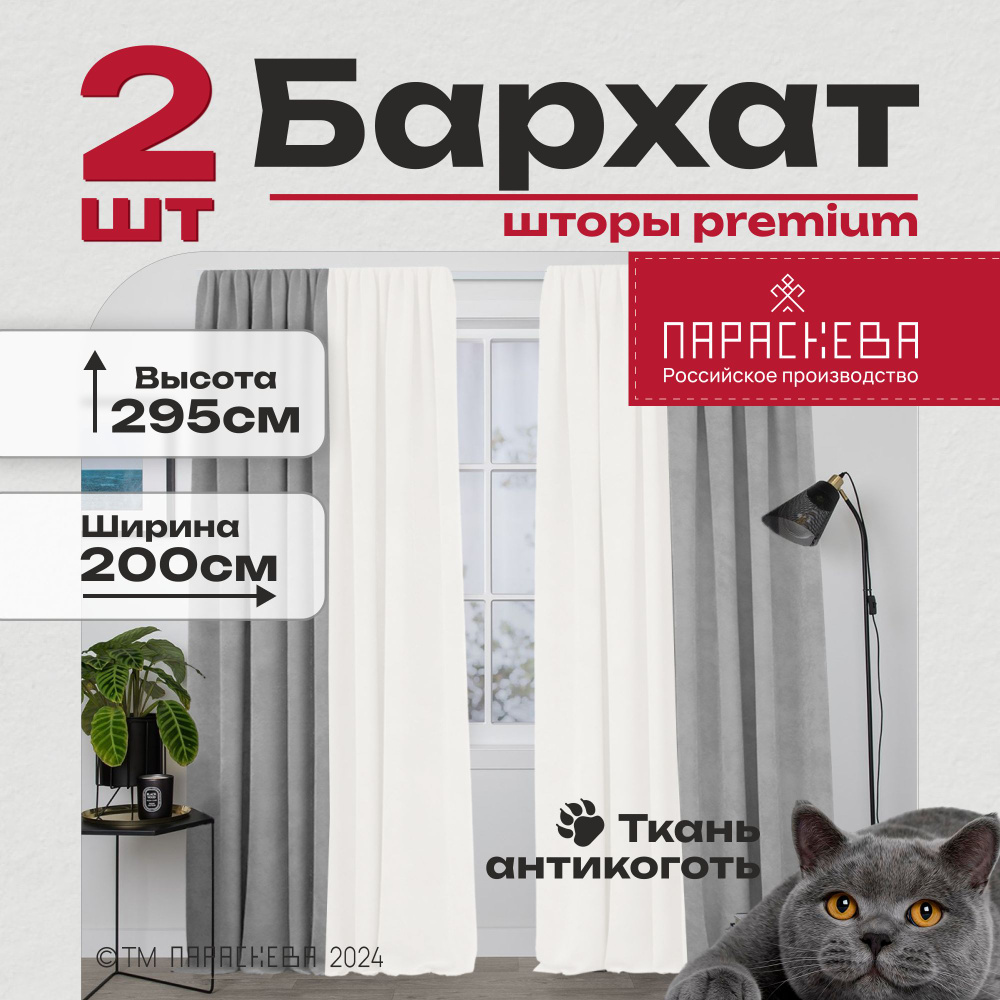 2 шт

Бархат

шторы premium

ПАРАСКЕВА
Российское производство

Высота
295см

Ширина
200см

Ткань
антикоготь

©ТМ ПАРАСКЕВА 2024